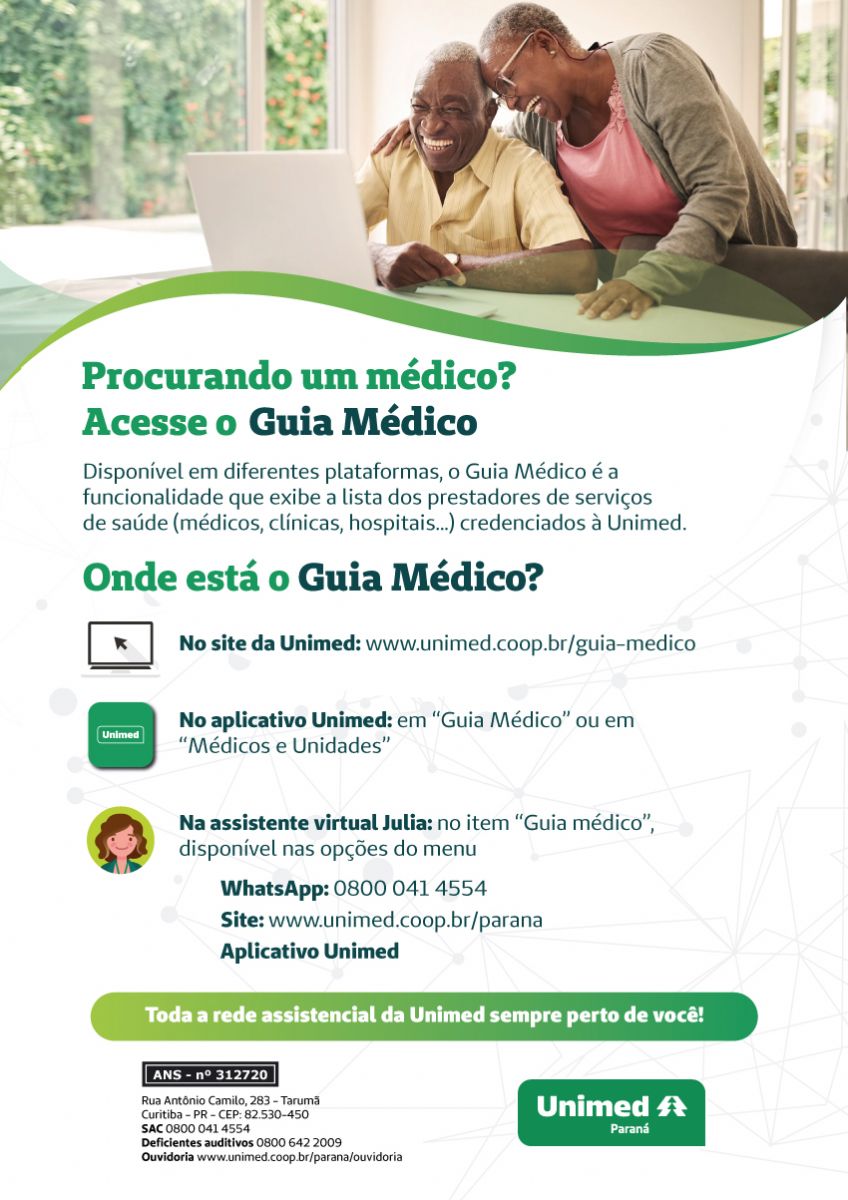 Procurando um médico?
Acesse o Guia Médico

Disponível em diferentes plataformas, o Guia Médico é a funcionalidade que exibe a lista dos prestadores de serviços de saúde (médicos, clínicas, hospitais...) credenciados à Unimed.

Onde está o Guia Médico?

No site da Unimed: www.unimed.coop.br/guia-medico

Unimed

No aplicativo Unimed: em "Guia Médico" ou em "Médicos e Unidades"

Na assistente virtual Julia: no item "Guia médico", disponível nas opções do menu

WhatsApp: 0800 041 4554
Site: www.unimed.coop.br/parana
Aplicativo Unimed

Toda a rede assistencial da Unimed sempre perto de você!

ANS - nº 312720

Rua Antônio Camilo, 283 - Tarumã
Curitiba - PR - CEP: 82.530-450
SAC 0800 041 4554
Deficientes auditivos 0800 642 2009
Ouvidoria www.unimed.coop.br/parana/ouvidoria

Unimed
Paraná